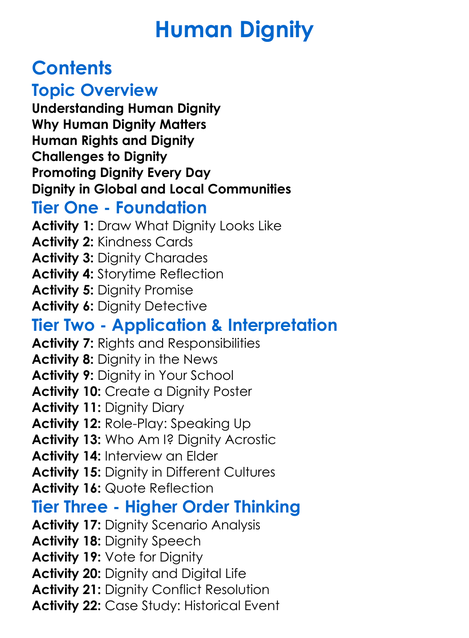 Human Dignity

Contents

Topic Overview

Understanding Human Dignity
Why Human Dignity Matters
Human Rights and Dignity
Challenges to Dignity
Promoting Dignity Every Day
Dignity in Global and Local Communities

Tier One - Foundation

Activity 1: Draw What Dignity Looks Like
Activity 2: Kindness Cards
Activity 3: Dignity Charades
Activity 4: Storytime Reflection
Activity 5: Dignity Promise
Activity 6: Dignity Detective

Tier Two - Application & Interpretation

Activity 7: Rights and Responsibilities
Activity 8: Dignity in the News
Activity 9: Dignity in Your School
Activity 10: Create a Dignity Poster
Activity 11: Dignity Diary
Activity 12: Role-Play: Speaking Up
Activity 13: Who Am I? Dignity Acrostic
Activity 14: Interview an Elder
Activity 15: Dignity in Different Cultures
Activity 16: Quote Reflection

Tier Three - Higher Order Thinking

Activity 17: Dignity Scenario Analysis
Activity 18: Dignity Speech
Activity 19: Vote for Dignity
Activity 20: Dignity and Digital Life
Activity 21: Dignity Conflict Resolution
Activity 22: Case Study: Historical Event